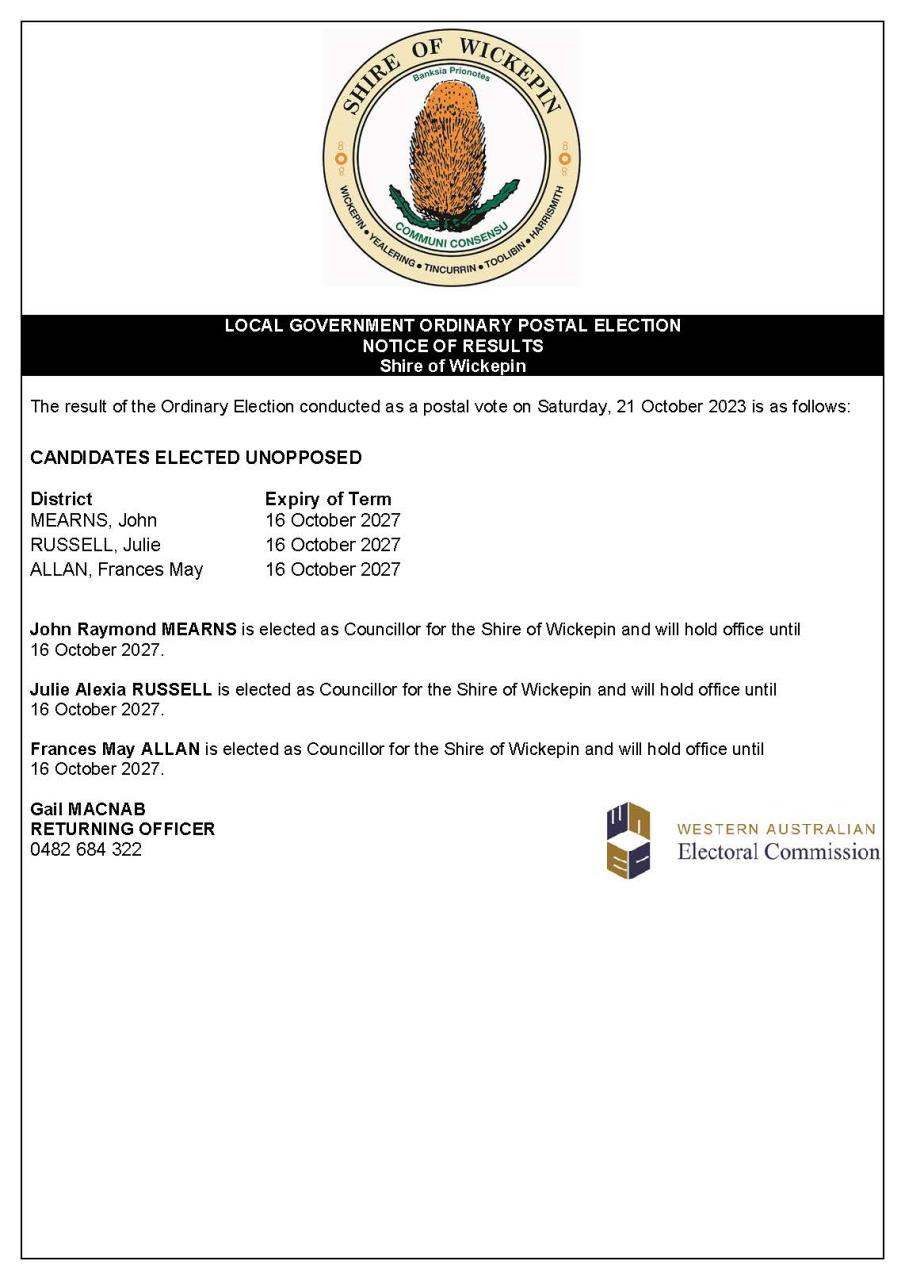 SHIRE OF WICKEPIN
Banksia Prionotes
COMMUNI CONSENSU
WICKEPIN • YEALERING • TINCURRIN • TOOLIBIN • HARRISMITH

LOCAL GOVERNMENT ORDINARY POSTAL ELECTION
NOTICE OF RESULTS
Shire of Wickepin

The result of the Ordinary Election conducted as a postal vote on Saturday, 21 October 2023 is as follows:

CANDIDATES ELECTED UNOPPOSED

| District | Expiry of Term |
|---|---|
| MEARNS, John | 16 October 2027 |
| RUSSELL, Julie | 16 October 2027 |
| ALLAN, Frances May | 16 October 2027 |

John Raymond MEARNS is elected as Councillor for the Shire of Wickepin and will hold office until 16 October 2027.

Julie Alexia RUSSELL is elected as Councillor for the Shire of Wickepin and will hold office until 16 October 2027.

Frances May ALLAN is elected as Councillor for the Shire of Wickepin and will hold office until 16 October 2027.

Gail MACNAB
RETURNING OFFICER
0482 684 322

WESTERN AUSTRALIAN
Electoral Commission